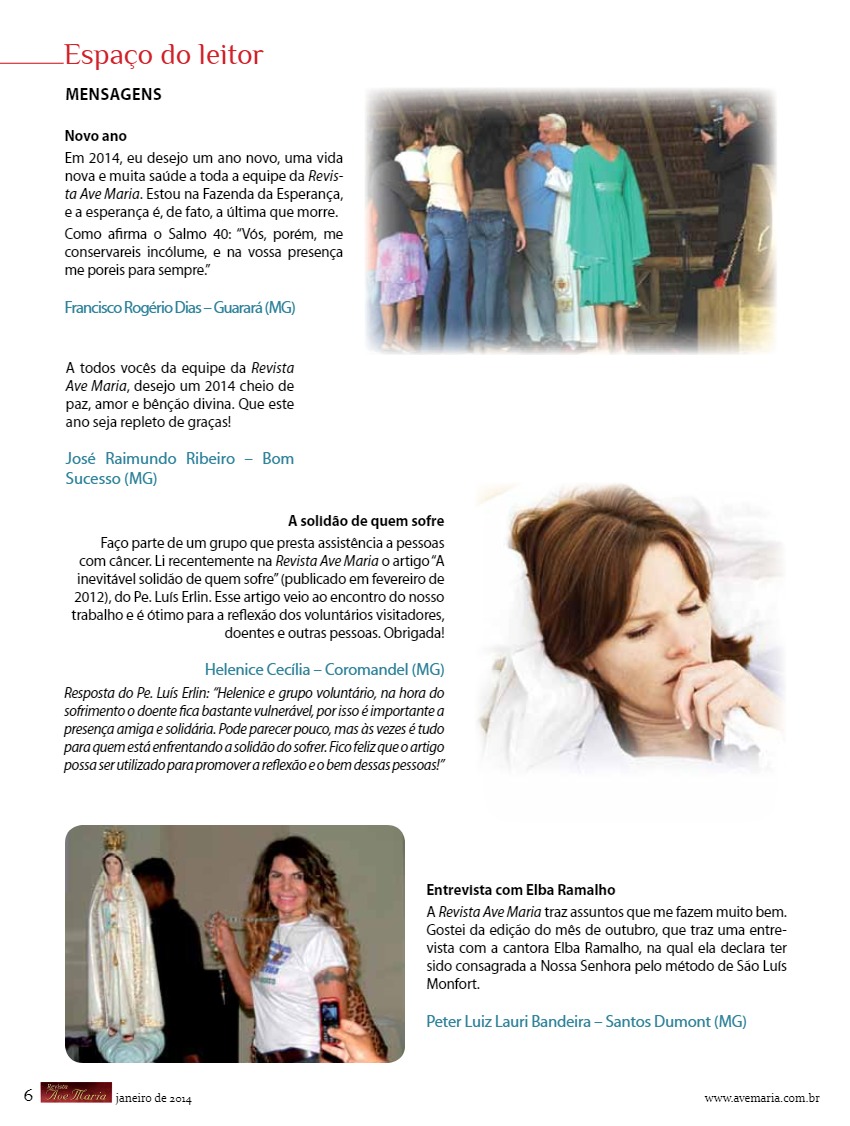 Espaço do leitor

MENSAGENS

Novo ano

Em 2014, eu desejo um ano novo, uma vida nova e muita saúde a toda a equipe da Revista Ave Maria. Estou na Fazenda da Esperança, e a esperança é, de fato, a última que morre.

Como afirma o Salmo 40: "Vós, porém, me conservareis incólume, e na vossa presença me poreis para sempre."

Francisco Rogério Dias – Guarará (MG)

A todos vocês da equipe da Revista Ave Maria, desejo um 2014 cheio de paz, amor e bênção divina. Que este ano seja repleto de graças!

José Raimundo Ribeiro – Bom Sucesso (MG)

A solidão de quem sofre

Faço parte de um grupo que presta assistência a pessoas com câncer. Li recentemente na Revista Ave Maria o artigo "A inevitável solidão de quem sofre" (publicado em fevereiro de 2012), do Pe. Luís Erlin. Esse artigo veio ao encontro do nosso trabalho e é ótimo para a reflexão dos voluntários visitadores, doentes e outras pessoas. Obrigada!

Helenice Cecília – Coromandel (MG)

Resposta do Pe. Luís Erlin: "Helenice e grupo voluntário, na hora do sofrimento o doente fica bastante vulnerável, por isso é importante a presença amiga e solidária. Pode parecer pouco, mas às vezes é tudo para quem está enfrentando a solidão do sofrer. Fico feliz que o artigo possa ser utilizado para promover a reflexão e o bem dessas pessoas!"

Entrevista com Elba Ramalho

A Revista Ave Maria traz assuntos que me fazem muito bem. Gostei da edição do mês de outubro, que traz uma entrevista com a cantora Elba Ramalho, na qual ela declara ter sido consagrada a Nossa Senhora pelo método de São Luís Monfort.

Peter Luiz Lauri Bandeira – Santos Dumont (MG)

6 Revista Ave Maria janeiro de 2014 www.avemaria.com.br